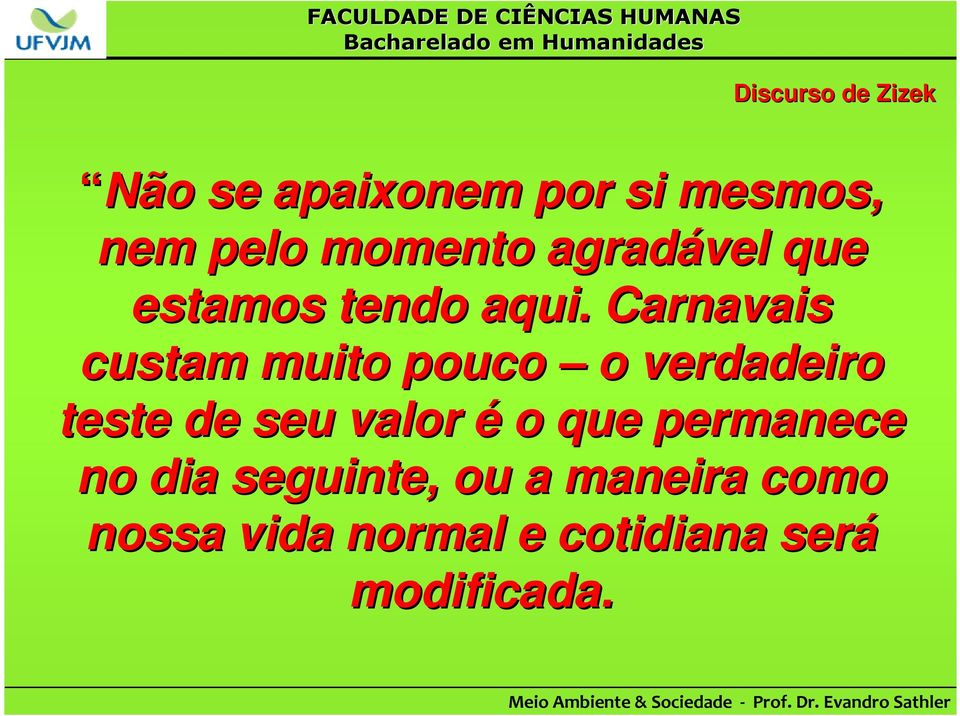 UFVJM

FACULDADE DE CIÊNCIAS HUMANAS
Bacharelado em Humanidades

Discurso de Zizek

“Não se apaixonem por si mesmos, nem pelo momento agradável que estamos tendo aqui. Carnavais custam muito pouco – o verdadeiro teste de seu valor é o que permanece no dia seguinte, ou a maneira como nossa vida normal e cotidiana será modificada.

Meio Ambiente & Sociedade - Prof. Dr. Evandro Sathler